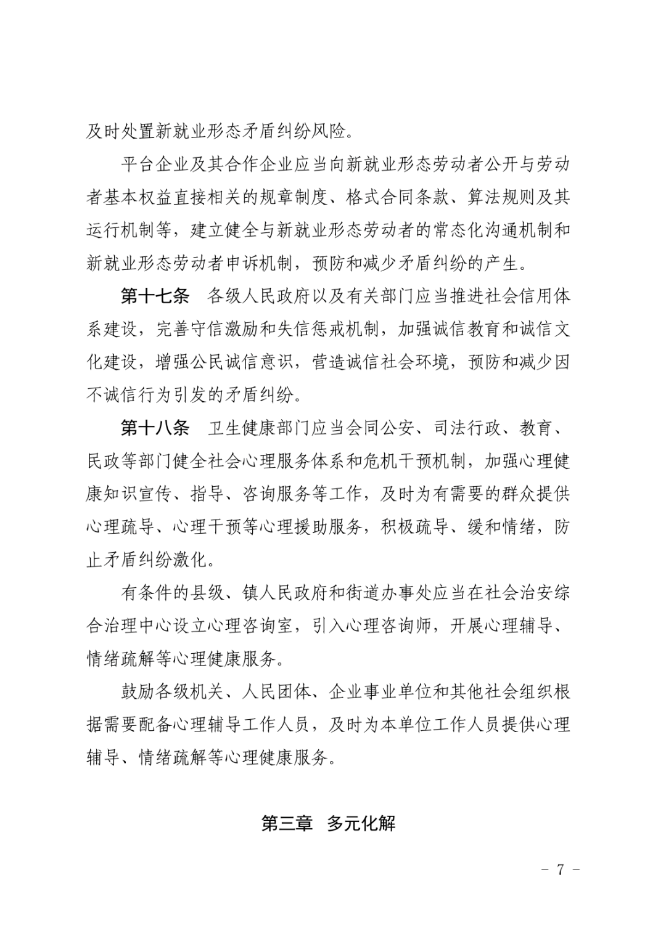 及时处置新就业形态矛盾纠纷风险。

平台企业及其合作企业应当向新就业形态劳动者公开与劳动者基本权益直接相关的规章制度、格式合同条款、算法规则及其运行机制等，建立健全与新就业形态劳动者的常态化沟通机制和新就业形态劳动者申诉机制，预防和减少矛盾纠纷的产生。

第十七条 各级人民政府以及有关部门应当推进社会信用体系建设，完善守信激励和失信惩戒机制，加强诚信教育和诚信文化建设，增强公民诚信意识，营造诚信社会环境，预防和减少因不诚信行为引发的矛盾纠纷。

第十八条 卫生健康部门应当会同公安、司法行政、教育、民政等部门健全社会心理服务体系和危机干预机制，加强心理健康知识宣传、指导、咨询服务等工作，及时为有需要的群众提供心理疏导、心理干预等心理援助服务，积极疏导、缓和情绪，防止矛盾纠纷激化。

有条件的县级、镇人民政府和街道办事处应当在社会治安综合治理中心设立心理咨询室，引入心理咨询师，开展心理辅导、情绪疏解等心理健康服务。

鼓励各级机关、人民团体、企业事业单位和其他社会组织根据需要配备心理辅导工作人员，及时为本单位工作人员提供心理辅导、情绪疏解等心理健康服务。

第三章 多元化解

- 7 -